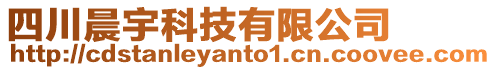 四川晨宇科技有限公司
http://cdstanleyanto1.cn.coovee.com